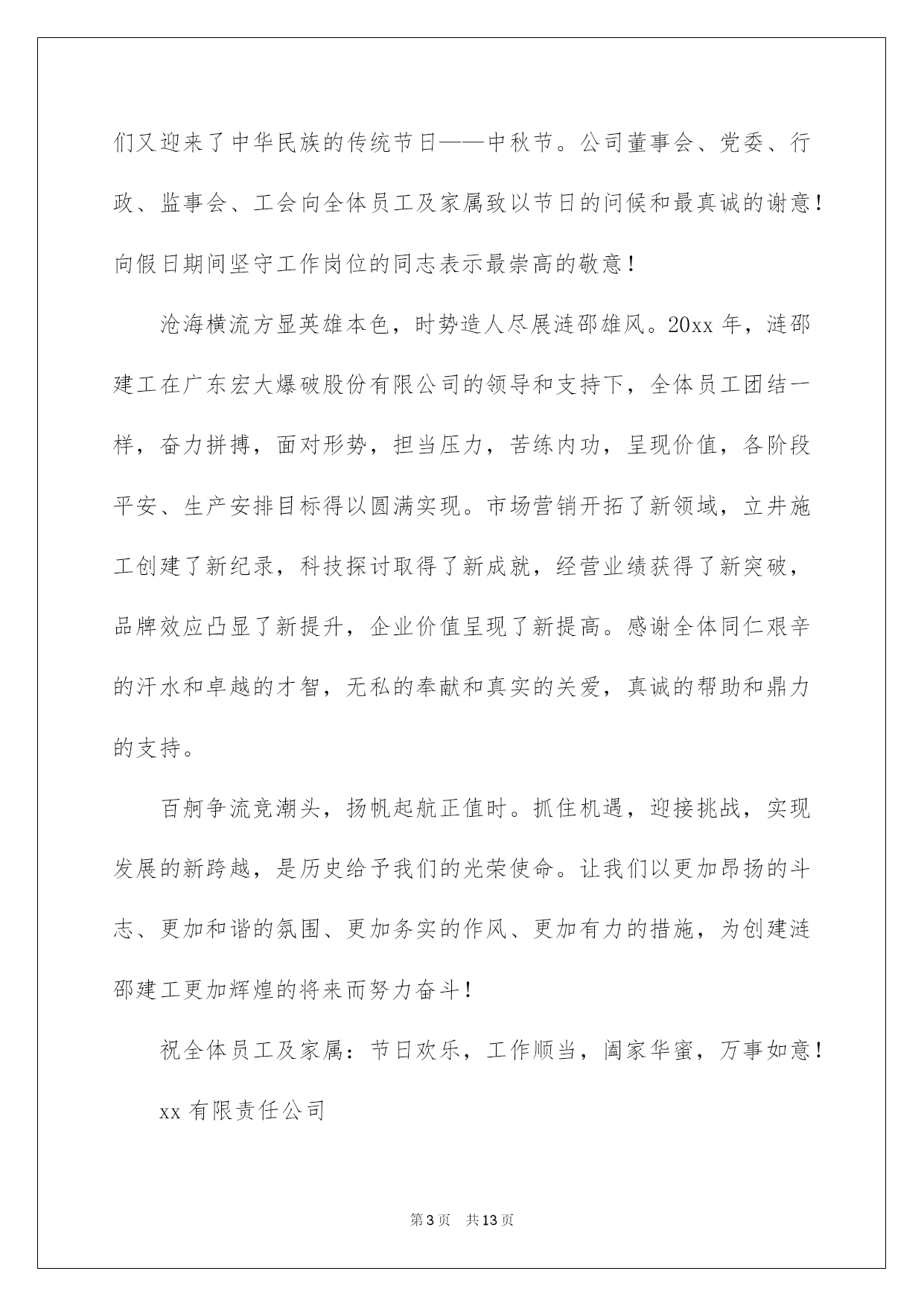 们又迎来了中华民族的传统节日——中秋节。公司董事会、党委、行政、监事会、工会向全体员工及家属致以节日的问候和最真诚的谢意！向假日期间坚守工作岗位的同志表示最崇高的敬意！

沧海横流方显英雄本色，时势造人尽展涟邵雄风。20xx 年，涟邵建工在广东宏大爆破股份有限公司的领导和支持下，全体员工团结一样，奋力拼搏，面对形势，担当压力，苦练内功，呈现价值，各阶段平安、生产安排目标得以圆满实现。市场营销开拓了新领域，立井施工创建了新纪录，科技探讨取得了新成就，经营业绩获得了新突破，品牌效应凸显了新提升，企业价值呈现了新提高。感谢全体同仁艰辛的汗水和卓越的才智，无私的奉献和真实的关爱，真诚的帮助和鼎力的支持。

百舸争流竞潮头，扬帆起航正值时。抓住机遇，迎接挑战，实现发展的新跨越，是历史给予我们的光荣使命。让我们以更加昂扬的斗志、更加和谐的氛围、更加务实的作风、更加有力的措施，为创建涟邵建工更加辉煌的将来而努力奋斗！

祝全体员工及家属：节日欢乐，工作顺当，阖家华蜜，万事如意！

xx 有限责任公司

第 3 页 共 13 页